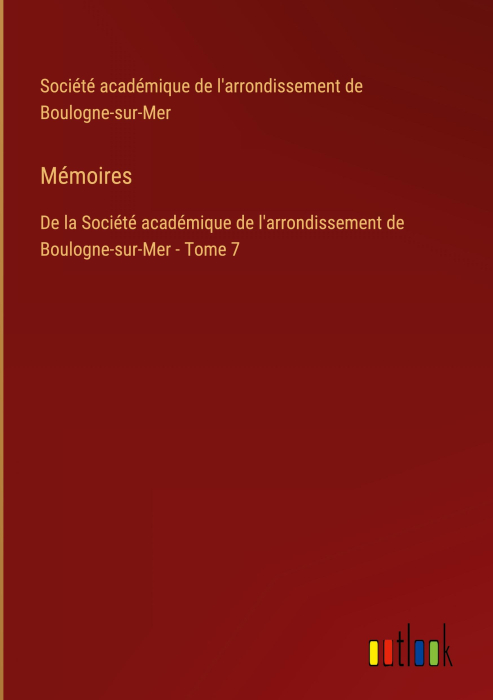 Société académique de l'arrondissement de Boulogne-sur-Mer

Mémoires

De la Société académique de l'arrondissement de Boulogne-sur-Mer - Tome 7

outlook